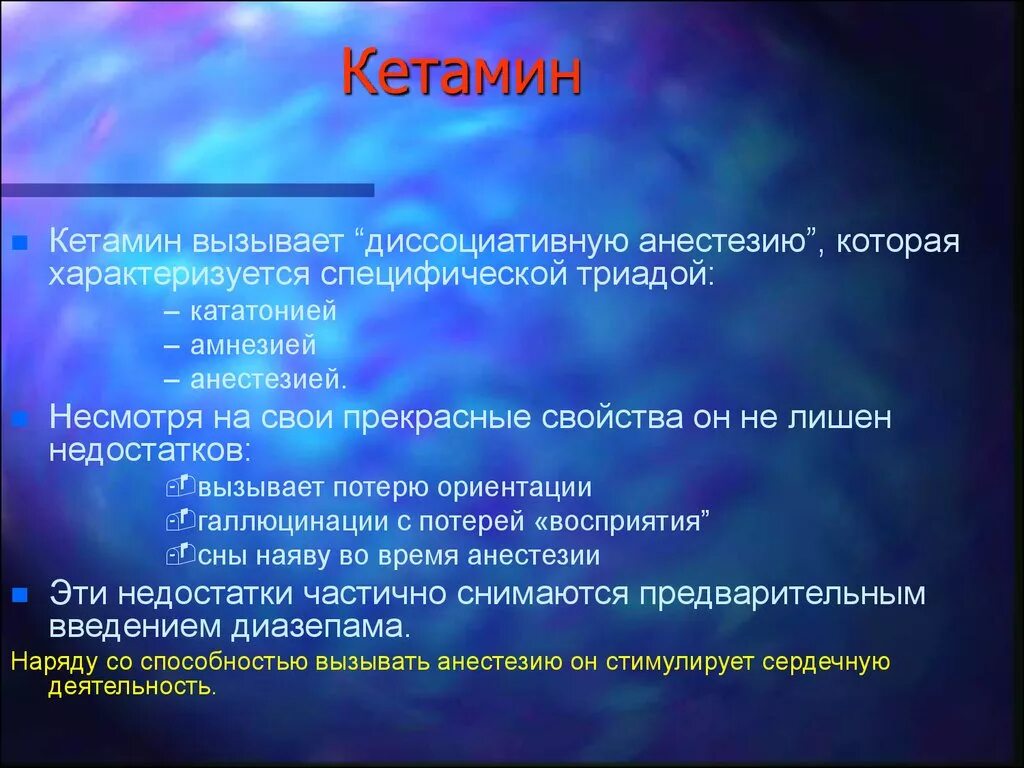 Кетамин

Кетамин вызывает “диссоциативную анестезию”, которая характеризуется специфической триадой:

– кататонией
– амнезией
– анестезией.

Несмотря на свои прекрасные свойства он не лишен недостатков:

вызывает потерю ориентации
галлюцинации с потерей «восприятия”
сны наяву во время анестезии

Эти недостатки частично снимаются предварительным введением диазепама.

Наряду со способностью вызывать анестезию он стимулирует сердечную деятельность.